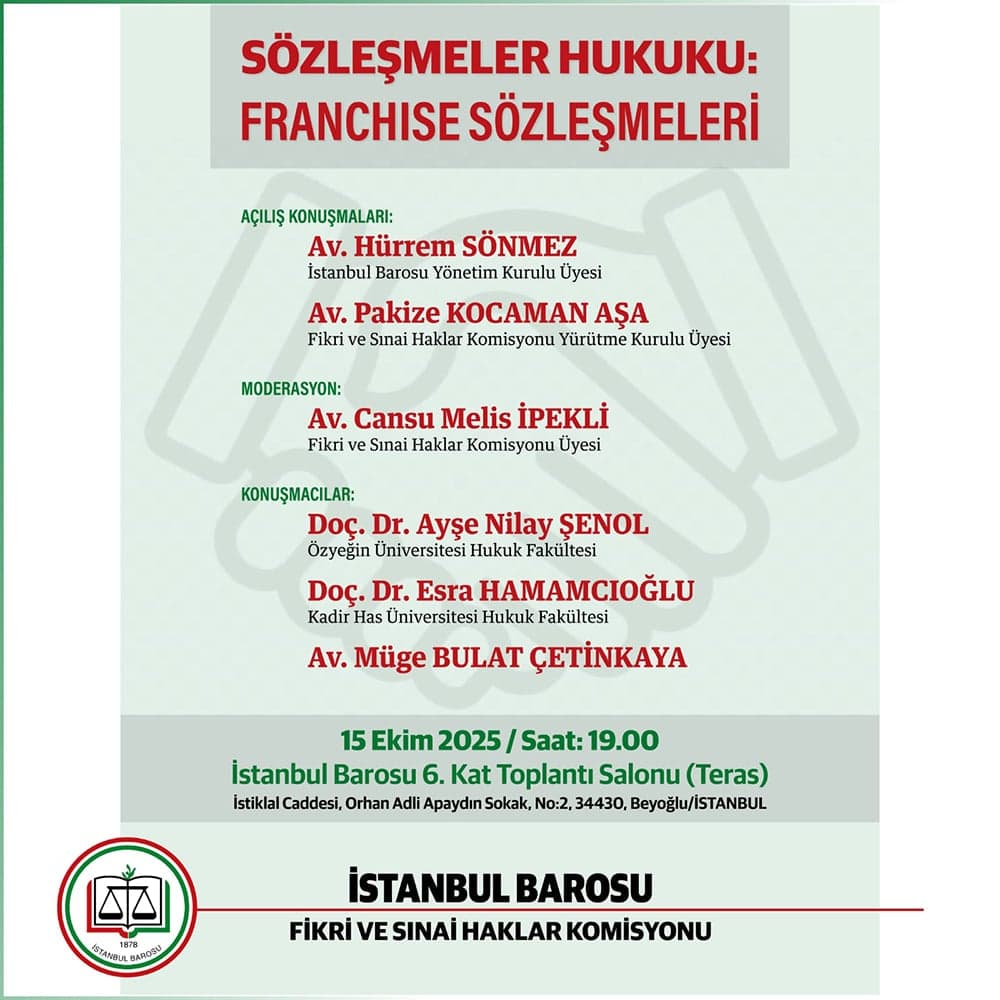 SÖZLEŞMELER HUKUKU:
FRANCHISE SÖZLEŞMELERİ

AÇILIŞ KONUŞMALARI:

Av. Hürrem SÖNMEZ
İstanbul Barosu Yönetim Kurulu Üyesi

Av. Pakize KOCAMAN AŞA
Fikri ve Sınai Haklar Komisyonu Yürütme Kurulu Üyesi

MODERASYON:

Av. Cansu Melis İPEKLİ
Fikri ve Sınai Haklar Komisyonu Üyesi

KONUŞMACILAR:

Doç. Dr. Ayşe Nilay ŞENOL
Özyeğin Üniversitesi Hukuk Fakültesi

Doç. Dr. Esra HAMAMCIOĞLU
Kadir Has Üniversitesi Hukuk Fakültesi

Av. Müge BULAT ÇETİNKAYA

15 Ekim 2025 / Saat: 19.00
İstanbul Barosu 6. Kat Toplantı Salonu (Teras)
İstiklal Caddesi, Orhan Adli Apaydın Sokak, No:2, 34430, Beyoğlu/İSTANBUL

1878
İSTANBUL BAROSU

İSTANBUL BAROSU
FİKRİ VE SINAİ HAKLAR KOMİSYONU